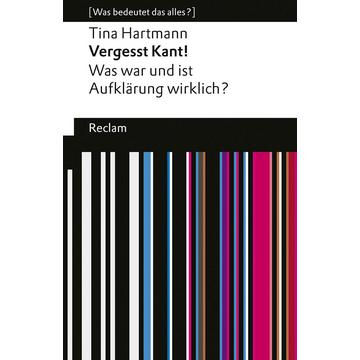 [Was bedeutet das alles?]

Tina Hartmann

Vergesst Kant!

Was war und ist Aufklärung wirklich?

Reclam